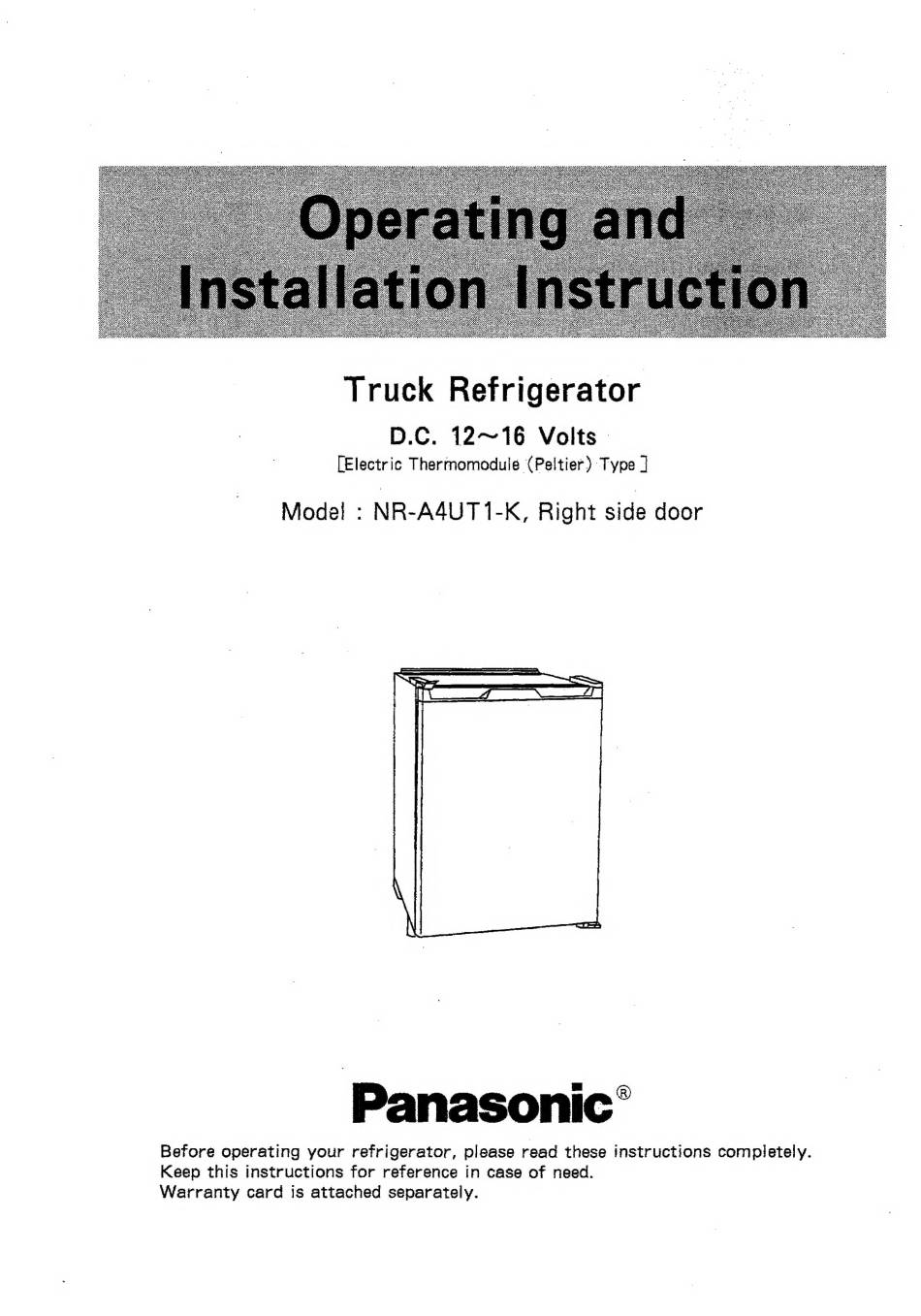 Operating and Installation Instruction

Truck Refrigerator

D.C. 12~16 Volts

[Electric Thermomodule (Peltier) Type]

Model : NR-A4UT1-K, Right side door

Panasonic®

Before operating your refrigerator, please read these instructions completely.
Keep this instructions for reference in case of need.
Warranty card is attached separately.